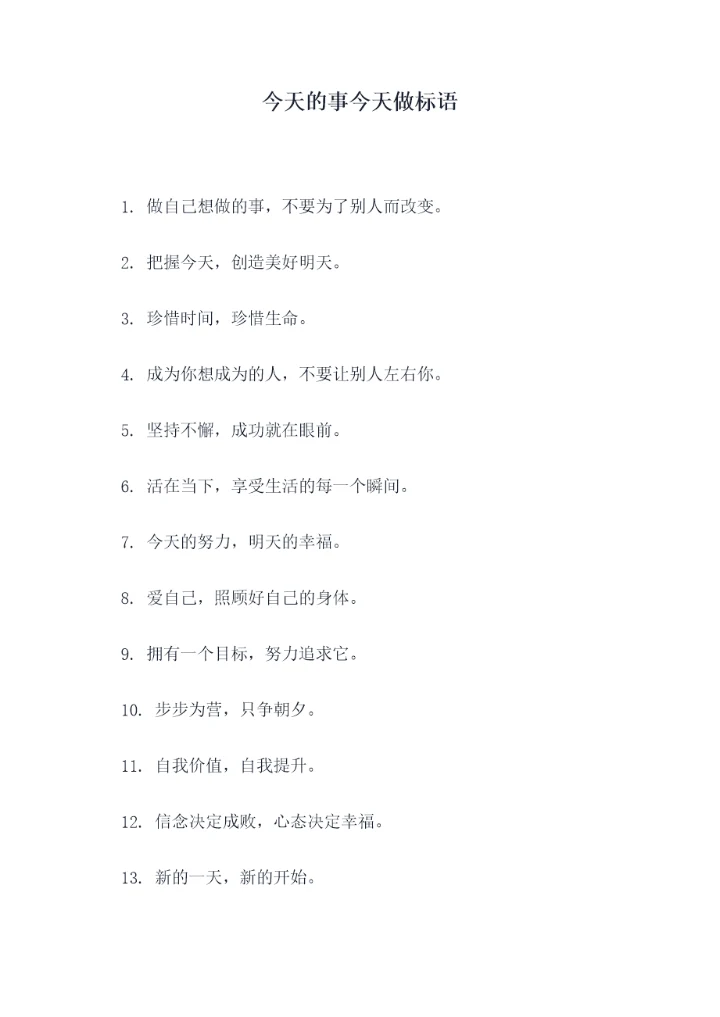 今天的事今天做标语

1. 做自己想做的事，不要为了别人而改变。

2. 把握今天，创造美好明天。

3. 珍惜时间，珍惜生命。

4. 成为你想成为的人，不要让别人左右你。

5. 坚持不懈，成功就在眼前。

6. 活在当下，享受生活的每一个瞬间。

7. 今天的努力，明天的幸福。

8. 爱自己，照顾好自己的身体。

9. 拥有一个目标，努力追求它。

10. 步步为营，只争朝夕。

11. 自我价值，自我提升。

12. 信念决定成败，心态决定幸福。

13. 新的一天，新的开始。